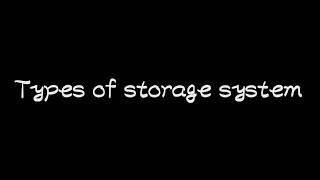 Types of storage system